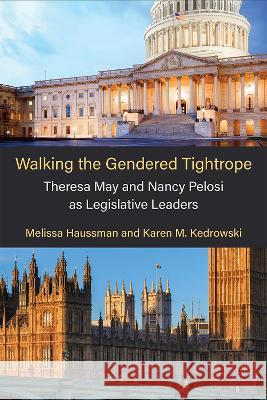 Walking the Gendered Tightrope

Theresa May and Nancy Pelosi as Legislative Leaders

Melissa Haussman and Karen M. Kedrowski

Kraina Książek